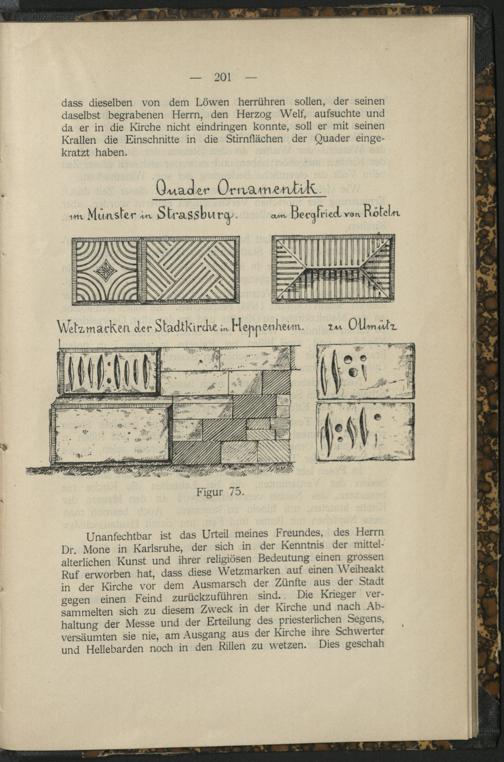 — 201 —

dass dieselben von dem Löwen herrühren sollen, der seinen daselbst begrabenen Herrn, den Herzog Welf, aufsuchte und da er in die Kirche nicht eindringen konnte, soll er mit seinen Krallen die Einschnitte in die Stirnflächen der Quader eingekratzt haben.

Quader Ornamentik.

im Münster in Strassburg.

am Bergfried von Röteln

Wetzmarken der Stadtkirche in Heppenheim.

zu Ollmütz

Figur 75.

Unanfechtbar ist das Urteil meines Freundes, des Herrn Dr. Mone in Karlsruhe, der sich in der Kenntnis der mittelalterlichen Kunst und ihrer religiösen Bedeutung einen grossen Ruf erworben hat, dass diese Wetzmarken auf einen Weiheakt in der Kirche vor dem Ausmarsch der Zünfte aus der Stadt gegen einen Feind zurückzuführen sind. Die Krieger versammelten sich zu diesem Zweck in der Kirche und nach Abhaltung der Messe und der Erteilung des priesterlichen Segens, versäumten sie nie, am Ausgang aus der Kirche ihre Schwerter und Hellebarden noch in den Rillen zu wetzen. Dies geschah